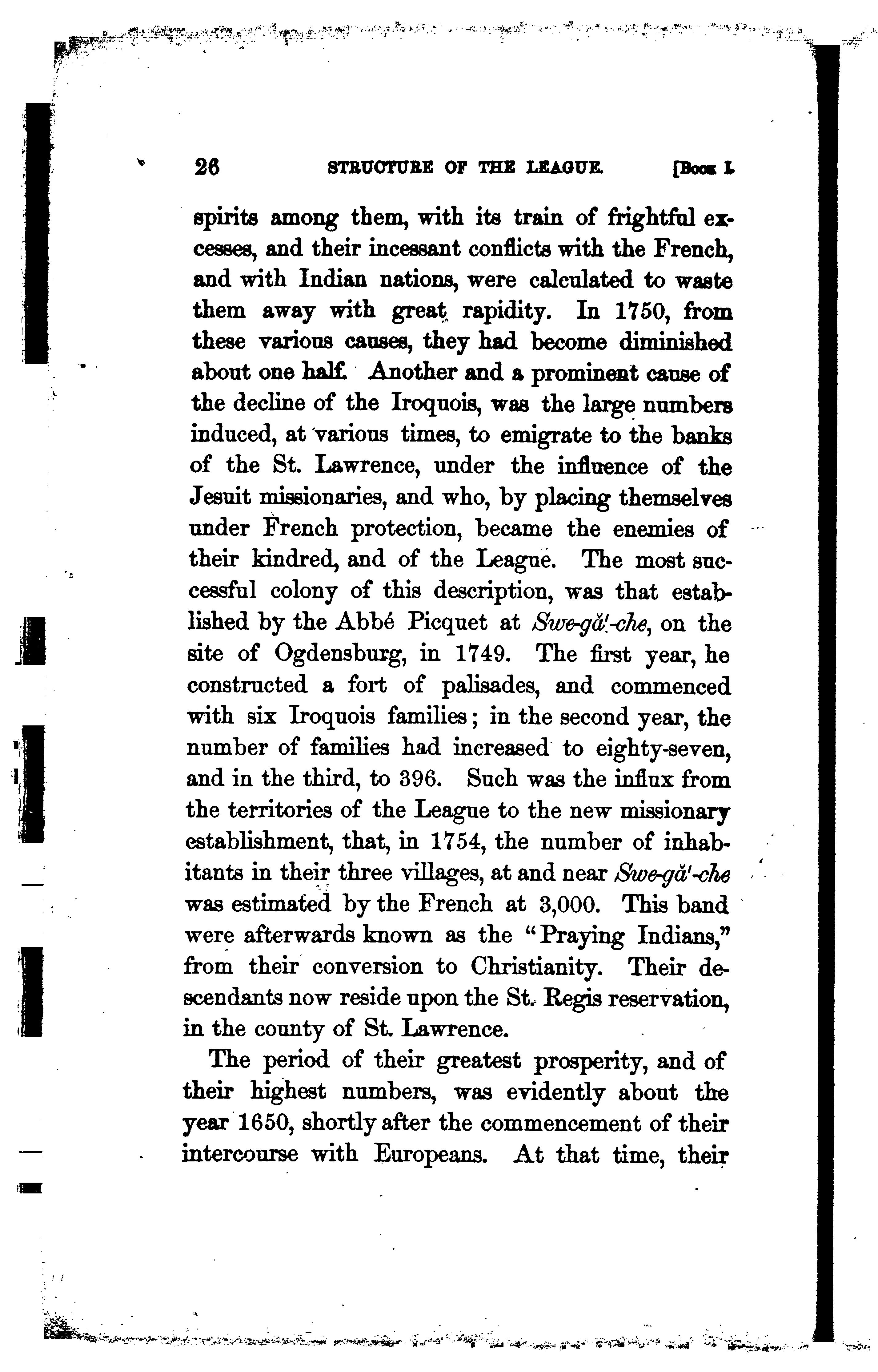 26 STRUCTURE OF THE LEAGUE. [Book I.

spirits among them, with its train of frightful excesses, and their incessant conflicts with the French, and with Indian nations, were calculated to waste them away with great rapidity. In 1750, from these various causes, they had become diminished about one half. Another and a prominent cause of the decline of the Iroquois, was the large numbers induced, at various times, to emigrate to the banks of the St. Lawrence, under the influence of the Jesuit missionaries, and who, by placing themselves under French protection, became the enemies of their kindred, and of the League. The most successful colony of this description, was that established by the Abbé Picquet at Swe-gă'-che, on the site of Ogdensburg, in 1749. The first year, he constructed a fort of palisades, and commenced with six Iroquois families; in the second year, the number of families had increased to eighty-seven, and in the third, to 396. Such was the influx from the territories of the League to the new missionary establishment, that, in 1754, the number of inhabitants in their three villages, at and near Swe-gă'-che was estimated by the French at 3,000. This band were afterwards known as the "Praying Indians," from their conversion to Christianity. Their descendants now reside upon the St. Regis reservation, in the county of St. Lawrence.

The period of their greatest prosperity, and of their highest numbers, was evidently about the year 1650, shortly after the commencement of their intercourse with Europeans. At that time, their